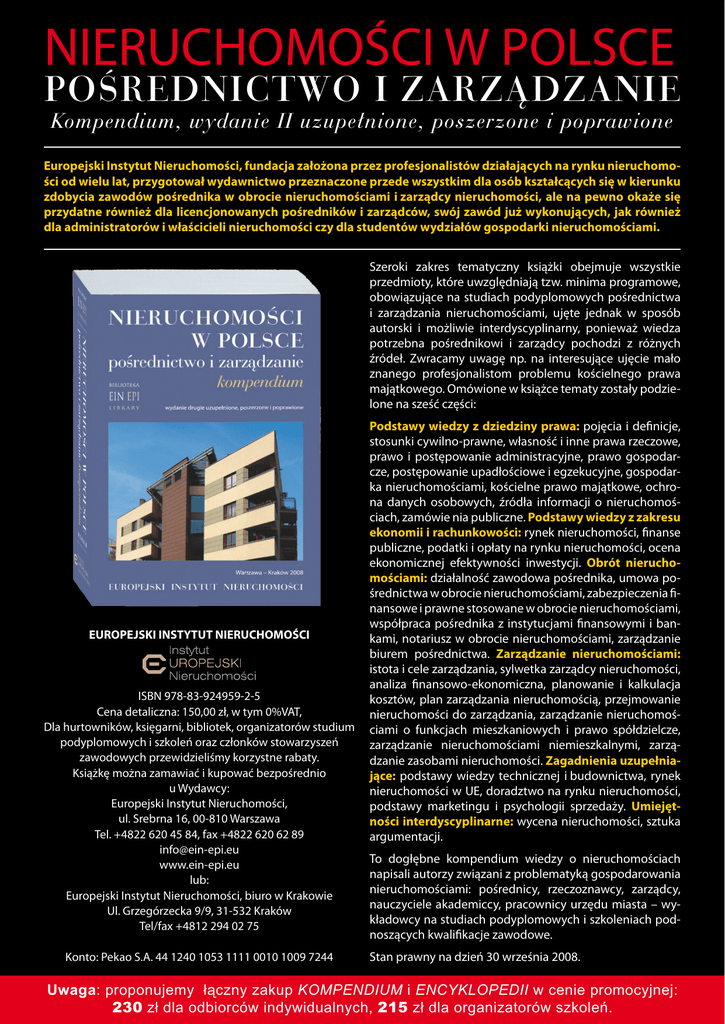 NIERUCHOMOŚCI W POLSCE
POŚREDNICTWO I ZARZĄDZANIE
Kompendium, wydanie II uzupełnione, poszerzone i poprawione

Europejski Instytut Nieruchomości, fundacja założona przez profesjonalistów działających na rynku nieruchomości od wielu lat, przygotował wydawnictwo przeznaczone przede wszystkim dla osób kształcących się w kierunku zdobycia zawodów pośrednika w obrocie nieruchomościami i zarządcy nieruchomości, ale na pewno okaże się przydatne również dla licencjonowanych pośredników i zarządców, swój zawód już wykonujących, jak również dla administratorów i właścicieli nieruchomości czy dla studentów wydziałów gospodarki nieruchomościami.

NIERUCHOMOŚCI W POLSCE
pośrednictwo i zarządzanie
kompendium
BIBLIOTEKA
EIN EPI
LIBRARY
wydanie drugie uzupełnione, poszerzone i poprawione
Warszawa – Kraków 2008
EUROPEJSKI INSTYTUT NIERUCHOMOŚCI

EUROPEJSKI INSTYTUT NIERUCHOMOŚCI
Instytut
EUROPEJSKI
Nieruchomości
ISBN 978-83-924959-2-5
Cena detaliczna: 150,00 zł, w tym 0%VAT,
Dla hurtowników, księgarni, bibliotek, organizatorów studium podyplomowych i szkoleń oraz członków stowarzyszeń zawodowych przewidzieliśmy korzystne rabaty.
Książkę można zamawiać i kupować bezpośrednio u Wydawcy:
Europejski Instytut Nieruchomości,
ul. Srebrna 16, 00-810 Warszawa
Tel. +4822 620 45 84, fax +4822 620 62 89
info@ein-epi.eu
www.ein-epi.eu
lub:
Europejski Instytut Nieruchomości, biuro w Krakowie
Ul. Grzegórzecka 9/9, 31-532 Kraków
Tel/fax +4812 294 02 75

Konto: Pekao S.A. 44 1240 1053 1111 0010 1009 7244

Szeroki zakres tematyczny książki obejmuje wszystkie przedmioty, które uwzględniają tzw. minima programowe, obowiązujące na studiach podyplomowych pośrednictwa i zarządzania nieruchomościami, ujęte jednak w sposób autorski i możliwie interdyscyplinarny, ponieważ wiedza potrzebna pośrednikowi i zarządcy pochodzi z różnych źródeł. Zwracamy uwagę np. na interesujące ujęcie mało znanego profesjonalistom problemu kościelnego prawa majątkowego. Omówione w książce tematy zostały podzielone na sześć części:

Podstawy wiedzy z dziedziny prawa: pojęcia i definicje, stosunki cywilno-prawne, własność i inne prawa rzeczowe, prawo i postępowanie administracyjne, prawo gospodarcze, postępowanie upadłościowe i egzekucyjne, gospodarka nieruchomościami, kościelne prawo majątkowe, ochrona danych osobowych, źródła informacji o nieruchomościach, zamówie nia publiczne. Podstawy wiedzy z zakresu ekonomii i rachunkowości: rynek nieruchomości, finanse publiczne, podatki i opłaty na rynku nieruchomości, ocena ekonomicznej efektywności inwestycji. Obrót nieruchomościami: działalność zawodowa pośrednika, umowa pośrednictwa w obrocie nieruchomościami, zabezpieczenia finansowe i prawne stosowane w obrocie nieruchomościami, współpraca pośrednika z instytucjami finansowymi i bankami, notariusz w obrocie nieruchomościami, zarządzanie biurem pośrednictwa. Zarządzanie nieruchomościami: istota i cele zarządzania, sylwetka zarządcy nieruchomości, analiza finansowo-ekonomiczna, planowanie i kalkulacja kosztów, plan zarządzania nieruchomością, przejmowanie nieruchomości do zarządzania, zarządzanie nieruchomościami o funkcjach mieszkaniowych i prawo spółdzielcze, zarządzanie nieruchomościami niemieszkalnymi, zarządzanie zasobami nieruchomości. Zagadnienia uzupełniające: podstawy wiedzy technicznej i budownictwa, rynek nieruchomości w UE, doradztwo na rynku nieruchomości, podstawy marketingu i psychologii sprzedaży. Umiejętności interdyscyplinarne: wycena nieruchomości, sztuka argumentacji.

To dogłębne kompendium wiedzy o nieruchomościach napisali autorzy związani z problematyką gospodarowania nieruchomościami: pośrednicy, rzeczoznawcy, zarządcy, nauczyciele akademiccy, pracownicy urzędu miasta – wykładowcy na studiach podyplomowych i szkoleniach podnoszących kwalifikacje zawodowe.

Stan prawny na dzień 30 września 2008.

Uwaga: proponujemy łączny zakup KOMPENDIUM i ENCYKLOPEDII w cenie promocyjnej: 230 zł dla odbiorców indywidualnych, 215 zł dla organizatorów szkoleń.